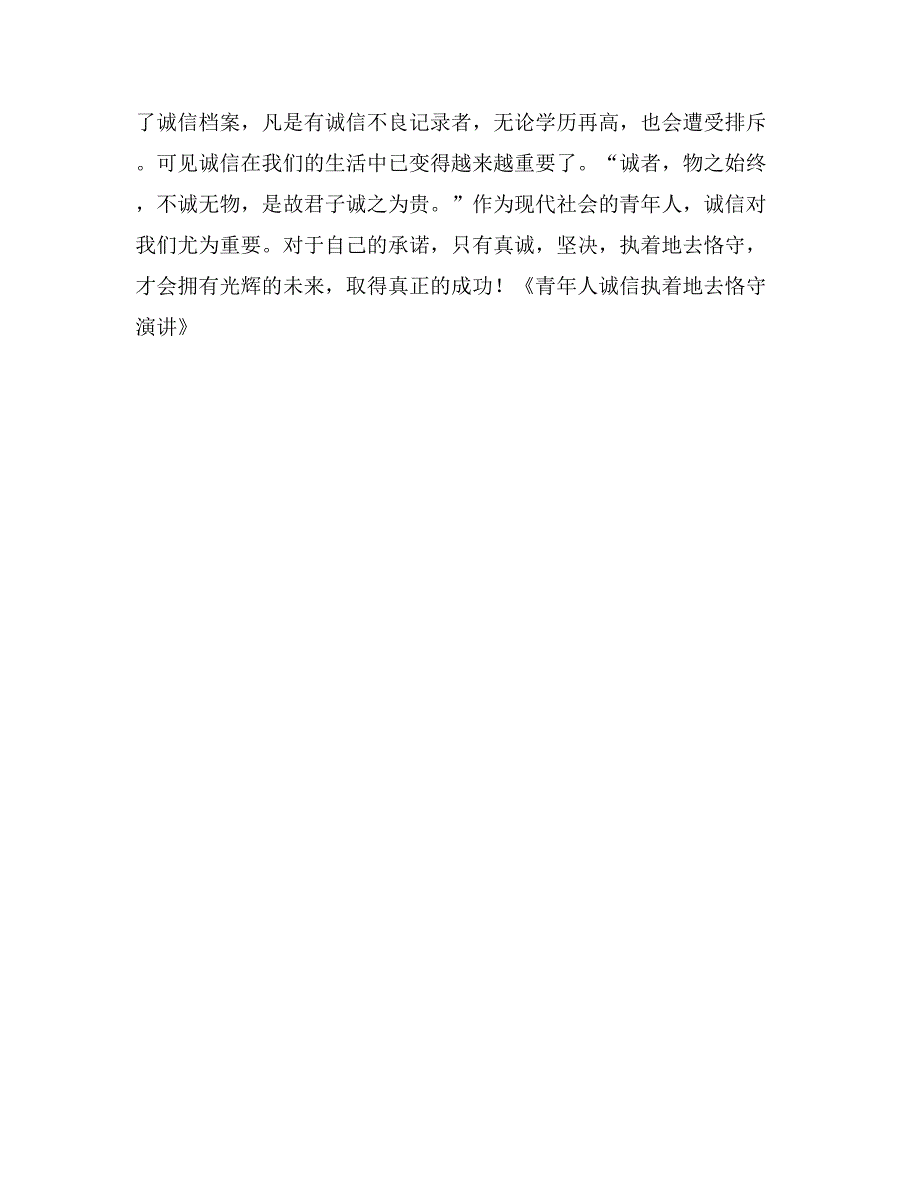 了诚信档案，凡是有诚信不良记录者，无论学历再高，也会遭受排斥。可见诚信在我们的生活中已变得越来越重要了。“诚者，物之始终，不诚无物，是故君子诚之为贵。”作为现代社会的青年人，诚信对我们尤为重要。对于自己的承诺，只有真诚，坚决，执着地去恪守，才会拥有光辉的未来，取得真正的成功！《青年人诚信执着地去恪守演讲》